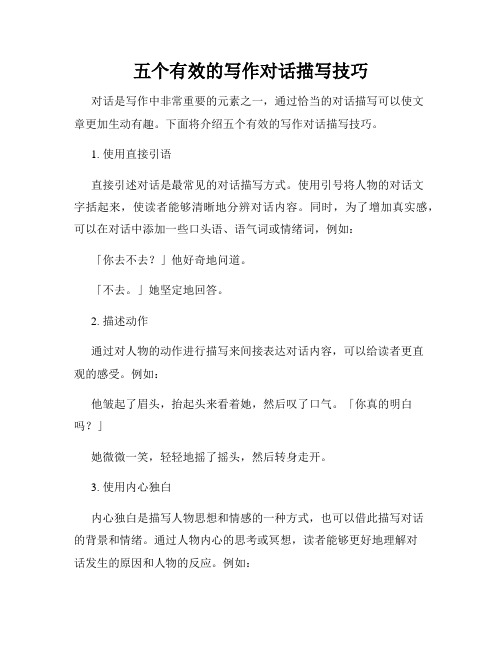 五个有效的写作对话描写技巧

对话是写作中非常重要的元素之一，通过恰当的对话描写可以使文章更加生动有趣。下面将介绍五个有效的写作对话描写技巧。

1. 使用直接引语

直接引述对话是最常见的对话描写方式。使用引号将人物的对话文字括起来，使读者能够清晰地分辨对话内容。同时，为了增加真实感，可以在对话中添加一些口头语、语气词或情绪词，例如：

「你去不去？」他好奇地问道。

「不去。」她坚定地回答。

2. 描述动作

通过对人物的动作进行描写来间接表达对话内容，可以给读者更直观的感受。例如：

他皱起了眉头，抬起头来看着她，然后叹了口气。「你真的明白吗？」

她微微一笑，轻轻地摇了摇头，然后转身走开。

3. 使用内心独白

内心独白是描写人物思想和情感的一种方式，也可以借此描写对话的背景和情绪。通过人物内心的思考或冥想，读者能够更好地理解对话发生的原因和人物的反应。例如：